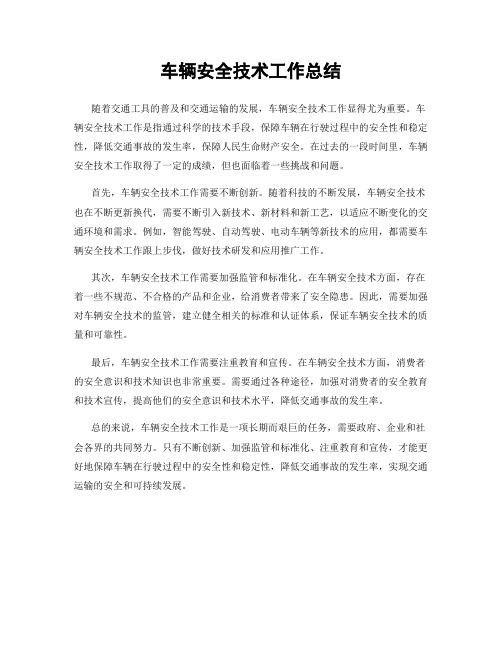 车辆安全技术工作总结

随着交通工具的普及和交通运输的发展，车辆安全技术工作显得尤为重要。车辆安全技术工作是指通过科学的技术手段，保障车辆在行驶过程中的安全性和稳定性，降低交通事故的发生率，保障人民生命财产安全。在过去的一段时间里，车辆安全技术工作取得了一定的成绩，但也面临着一些挑战和问题。

首先，车辆安全技术工作需要不断创新。随着科技的不断发展，车辆安全技术也在不断更新换代，需要不断引入新技术、新材料和新工艺，以适应不断变化的交通环境和需求。例如，智能驾驶、自动驾驶、电动车辆等新技术的应用，都需要车辆安全技术工作跟上步伐，做好技术研发和应用推广工作。

其次，车辆安全技术工作需要加强监管和标准化。在车辆安全技术方面，存在着一些不规范、不合格的产品和企业，给消费者带来了安全隐患。因此，需要加强对车辆安全技术的监管，建立健全相关的标准和认证体系，保证车辆安全技术的质量和可靠性。

最后，车辆安全技术工作需要注重教育和宣传。在车辆安全技术方面，消费者的安全意识和技术知识也非常重要。需要通过各种途径，加强对消费者的安全教育和技术宣传，提高他们的安全意识和技术水平，降低交通事故的发生率。

总的来说，车辆安全技术工作是一项长期而艰巨的任务，需要政府、企业和社会各界的共同努力。只有不断创新、加强监管和标准化、注重教育和宣传，才能更好地保障车辆在行驶过程中的安全性和稳定性，降低交通事故的发生率，实现交通运输的安全和可持续发展。